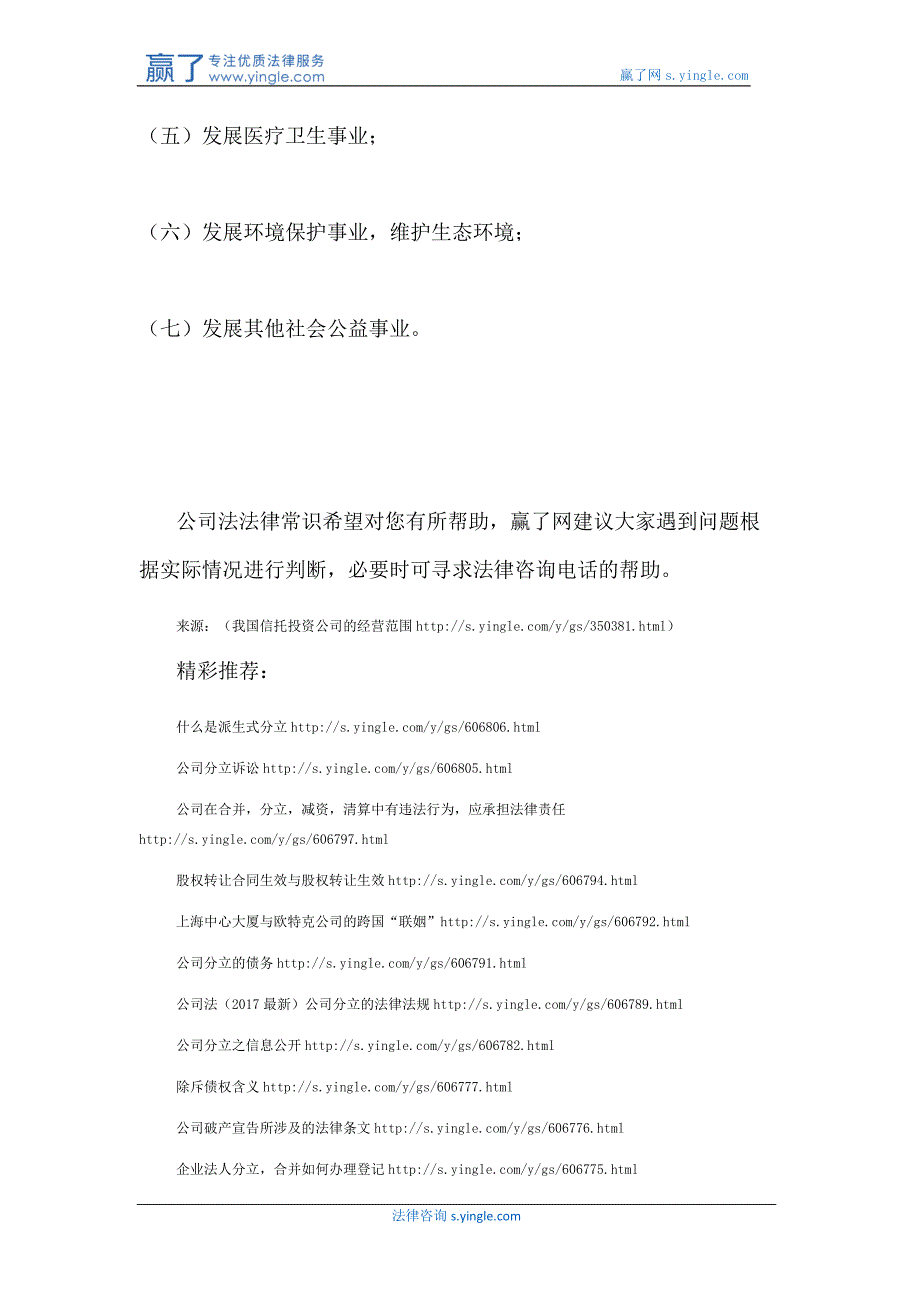 赢了 专注优质法律服务 www.yingle.com

赢了网 s.yingle.com

（五）发展医疗卫生事业；

（六）发展环境保护事业，维护生态环境；

（七）发展其他社会公益事业。

公司法法律常识希望对您有所帮助，赢了网建议大家遇到问题根据实际情况进行判断，必要时可寻求法律咨询电话的帮助。

来源：（我国信托投资公司的经营范围 http://s.yingle.com/y/gs/350381.html）

精彩推荐：

什么是派生式分立 http://s.yingle.com/y/gs/606806.html

公司分立诉讼 http://s.yingle.com/y/gs/606805.html

公司在合并，分立，减资，清算中有违法行为，应承担法律责任 http://s.yingle.com/y/gs/606797.html

股权转让合同生效与股权转让生效 http://s.yingle.com/y/gs/606794.html

上海中心大厦与欧特克公司的跨国“联姻”http://s.yingle.com/y/gs/606792.html

公司分立的债务 http://s.yingle.com/y/gs/606791.html

公司法（2017 最新）公司分立的法律法规 http://s.yingle.com/y/gs/606789.html

公司分立之信息公开 http://s.yingle.com/y/gs/606782.html

除斥债权含义 http://s.yingle.com/y/gs/606777.html

公司破产宣告所涉及的法律条文 http://s.yingle.com/y/gs/606776.html

企业法人分立，合并如何办理登记 http://s.yingle.com/y/gs/606775.html

法律咨询 s.yingle.com